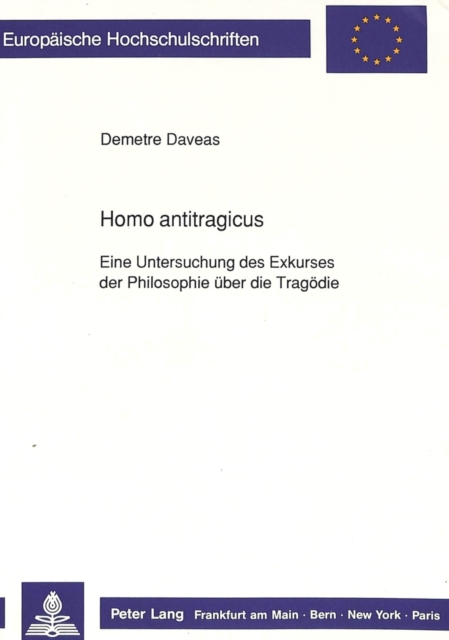 Europäische Hochschulschriften

Demetre Daveas

Homo antitragicus

Eine Untersuchung des Exkurses der Philosophie über die Tragödie

Peter Lang Frankfurt am Main · Bern · New York · Paris